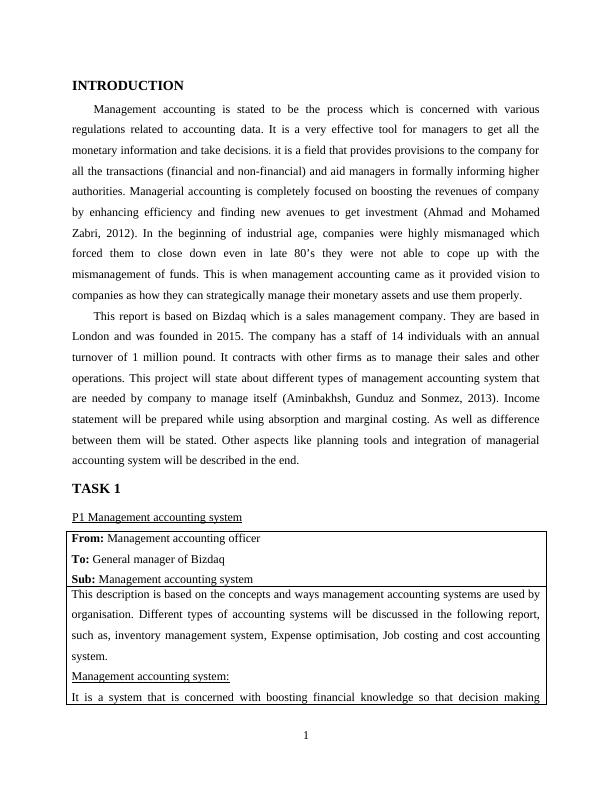 INTRODUCTION

Management accounting is stated to be the process which is concerned with various regulations related to accounting data. It is a very effective tool for managers to get all the monetary information and take decisions. it is a field that provides provisions to the company for all the transactions (financial and non-financial) and aid managers in formally informing higher authorities. Managerial accounting is completely focused on boosting the revenues of company by enhancing efficiency and finding new avenues to get investment (Ahmad and Mohamed Zabri, 2012). In the beginning of industrial age, companies were highly mismanaged which forced them to close down even in late 80's they were not able to cope up with the mismanagement of funds. This is when management accounting came as it provided vision to companies as how they can strategically manage their monetary assets and use them properly.

This report is based on Bizdaq which is a sales management company. They are based in London and was founded in 2015. The company has a staff of 14 individuals with an annual turnover of 1 million pound. It contracts with other firms as to manage their sales and other operations. This project will state about different types of management accounting system that are needed by company to manage itself (Aminbakhsh, Gunduz and Sonmez, 2013). Income statement will be prepared while using absorption and marginal costing. As well as difference between them will be stated. Other aspects like planning tools and integration of managerial accounting system will be described in the end.

TASK 1

P1 Management accounting system

From: Management accounting officer
To: General manager of Bizdaq
Sub: Management accounting system

This description is based on the concepts and ways management accounting systems are used by organisation. Different types of accounting systems will be discussed in the following report, such as, inventory management system, Expense optimisation, Job costing and cost accounting system.

Management accounting system:

It is a system that is concerned with boosting financial knowledge so that decision making

1